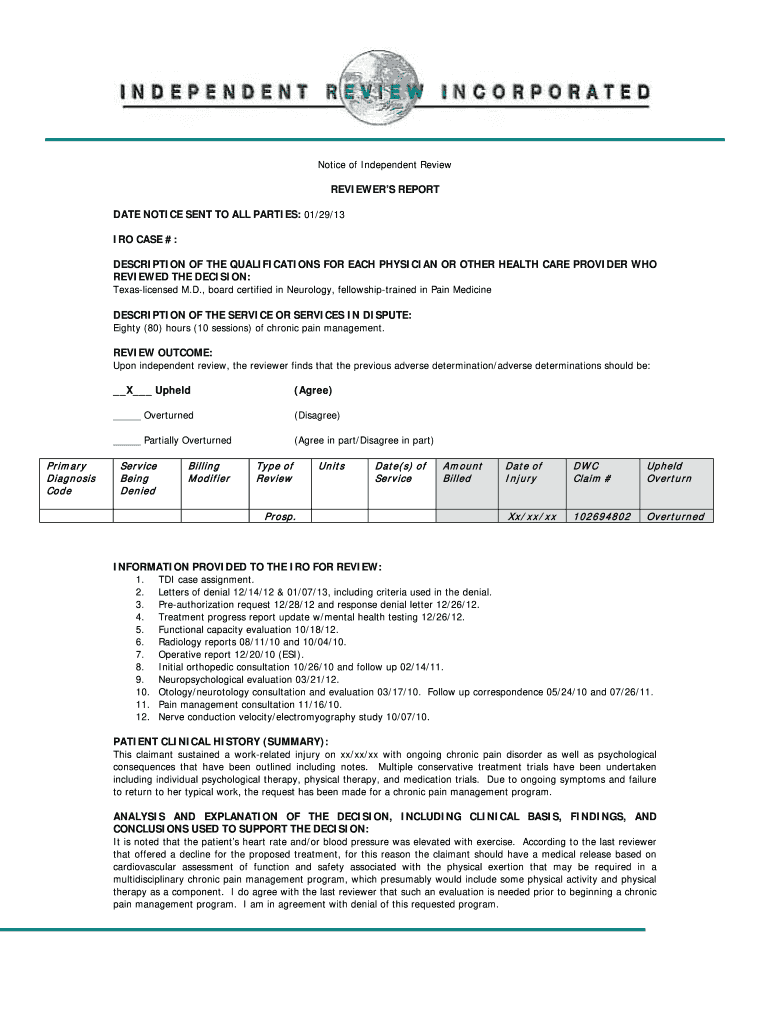 INDEPENDENT REVIEW INCORPORATED

Notice of Independent Review

REVIEWER'S REPORT

DATE NOTICE SENT TO ALL PARTIES: 01/29/13

IRO CASE #:

DESCRIPTION OF THE QUALIFICATIONS FOR EACH PHYSICIAN OR OTHER HEALTH CARE PROVIDER WHO REVIEWED THE DECISION:
Texas-licensed M.D., board certified in Neurology, fellowship-trained in Pain Medicine

DESCRIPTION OF THE SERVICE OR SERVICES IN DISPUTE:
Eighty (80) hours (10 sessions) of chronic pain management.

REVIEW OUTCOME:
Upon independent review, the reviewer finds that the previous adverse determination/adverse determinations should be:

__X___ Upheld (Agree)

_____ Overturned (Disagree)

_____ Partially Overturned (Agree in part/Disagree in part)

| Primary Diagnosis Code | Service Being Denied | Billing Modifier | Type of Review | Units | Date(s) of Service | Amount Billed | Date of Injury | DWC Claim # | Upheld Overturn |
|---|---|---|---|---|---|---|---|---|---|
| | | | Prosp. | | | | Xx/xx/xx | 102694802 | Overturned |

INFORMATION PROVIDED TO THE IRO FOR REVIEW:
1. TDI case assignment.
2. Letters of denial 12/14/12 & 01/07/13, including criteria used in the denial.
3. Pre-authorization request 12/28/12 and response denial letter 12/26/12.
4. Treatment progress report update w/mental health testing 12/26/12.
5. Functional capacity evaluation 10/18/12.
6. Radiology reports 08/11/10 and 10/04/10.
7. Operative report 12/20/10 (ESI).
8. Initial orthopedic consultation 10/26/10 and follow up 02/14/11.
9. Neuropsychological evaluation 03/21/12.
10. Otology/neurotology consultation and evaluation 03/17/10. Follow up correspondence 05/24/10 and 07/26/11.
11. Pain management consultation 11/16/10.
12. Nerve conduction velocity/electromyography study 10/07/10.

PATIENT CLINICAL HISTORY (SUMMARY):
This claimant sustained a work-related injury on xx/xx/xx with ongoing chronic pain disorder as well as psychological consequences that have been outlined including notes. Multiple conservative treatment trials have been undertaken including individual psychological therapy, physical therapy, and medication trials. Due to ongoing symptoms and failure to return to her typical work, the request has been made for a chronic pain management program.

ANALYSIS AND EXPLANATION OF THE DECISION, INCLUDING CLINICAL BASIS, FINDINGS, AND CONCLUSIONS USED TO SUPPORT THE DECISION:
It is noted that the patient's heart rate and/or blood pressure was elevated with exercise. According to the last reviewer that offered a decline for the proposed treatment, for this reason the claimant should have a medical release based on cardiovascular assessment of function and safety associated with the physical exertion that may be required in a multidisciplinary chronic pain management program, which presumably would include some physical activity and physical therapy as a component. I do agree with the last reviewer that such an evaluation is needed prior to beginning a chronic pain management program. I am in agreement with denial of this requested program.